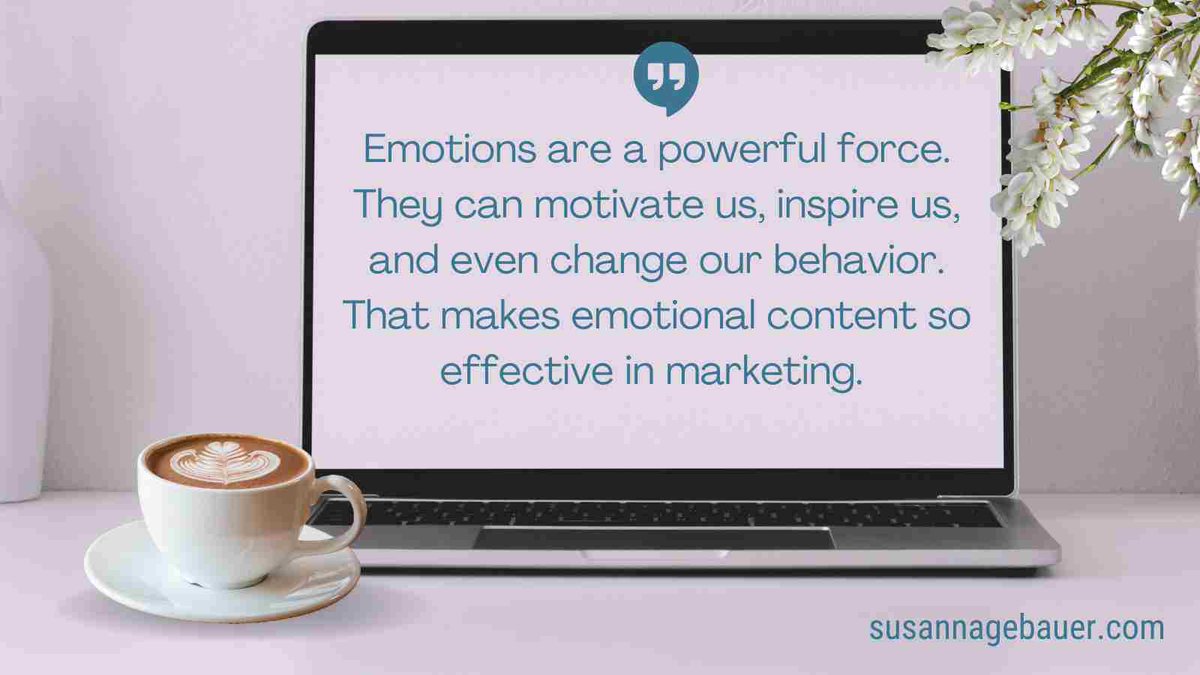 Emotions are a powerful force. They can motivate us, inspire us, and even change our behavior. That makes emotional content so effective in marketing.

susannagebauer.com